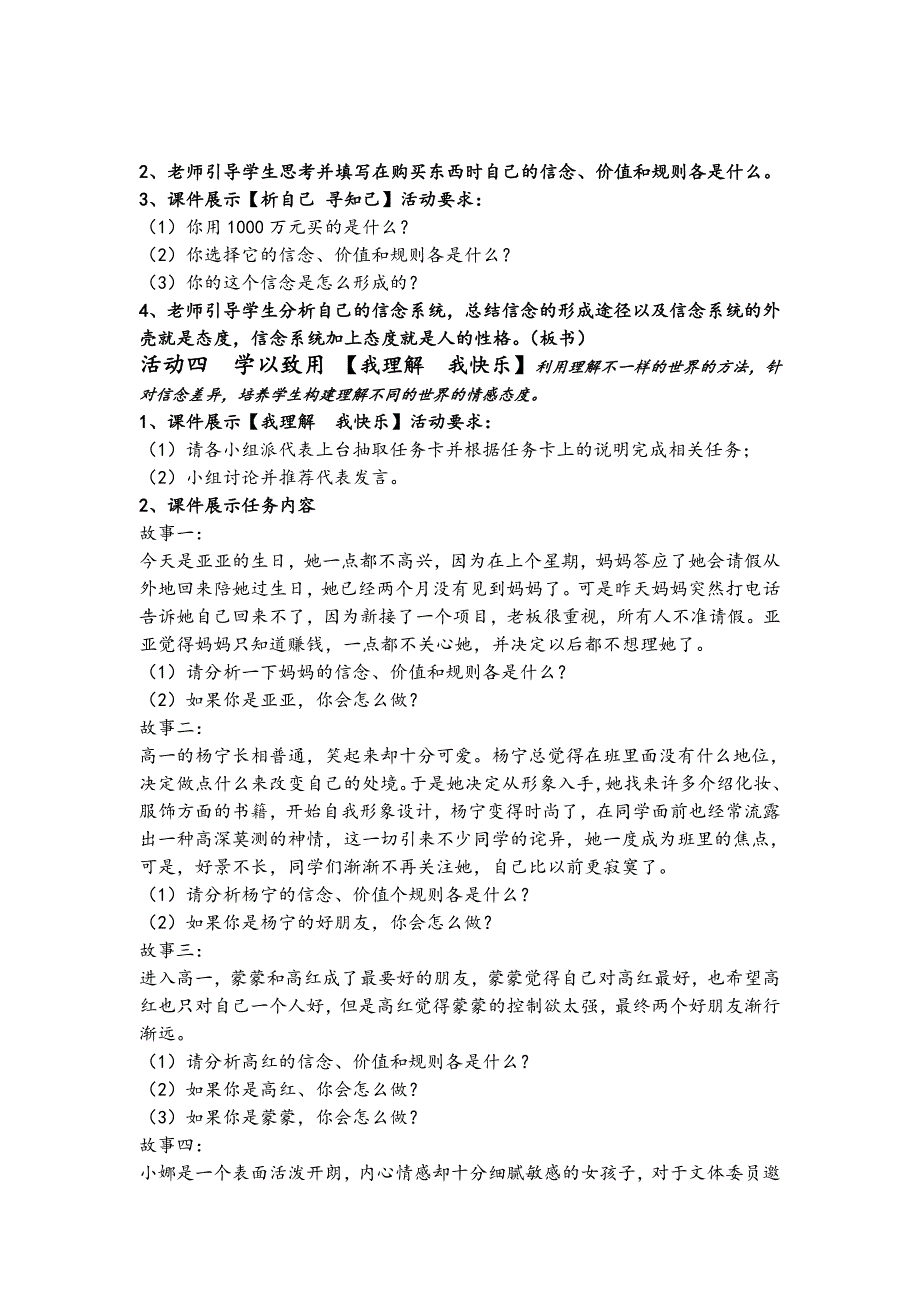 2、老师引导学生思考并填写在购买东西时自己的信念、价值和规则各是什么。
3、课件展示【析自己 寻知己】活动要求：
（1）你用1000万元买的是什么？
（2）你选择它的信念、价值和规则各是什么？
（3）你的这个信念是怎么形成的？
4、老师引导学生分析自己的信念系统，总结信念的形成途径以及信念系统的外壳就是态度，信念系统加上态度就是人的性格。（板书）
活动四 学以致用 【我理解 我快乐】利用理解不一样的世界的方法，针对信念差异，培养学生构建理解不同的世界的情感态度。
1、课件展示【我理解 我快乐】活动要求：
（1）请各小组派代表上台抽取任务卡并根据任务卡上的说明完成相关任务；
（2）小组讨论并推荐代表发言。
2、课件展示任务内容
故事一：
今天是亚亚的生日，她一点都不高兴，因为在上个星期，妈妈答应了她会请假从外地回来陪她过生日，她已经两个月没有见到妈妈了。可是昨天妈妈突然打电话告诉她自己回来不了，因为新接了一个项目，老板很重视，所有人不准请假。亚亚觉得妈妈只知道赚钱，一点都不关心她，并决定以后都不想理她了。
（1）请分析一下妈妈的信念、价值和规则各是什么？
（2）如果你是亚亚，你会怎么做？
故事二：
高一的杨宁长相普通，笑起来却十分可爱。杨宁总觉得在班里面没有什么地位，决定做点什么来改变自己的处境。于是她决定从形象入手，她找来许多介绍化妆、服饰方面的书籍，开始自我形象设计，杨宁变得时尚了，在同学面前也经常流露出一种高深莫测的神情，这一切引来不少同学的诧异，她一度成为班里的焦点，可是，好景不长，同学们渐渐不再关注她，自己比以前更寂寞了。
（1）请分析杨宁的信念、价值个规则各是什么？
（2）如果你是杨宁的好朋友，你会怎么做？
故事三：
进入高一，蒙蒙和高红成了最要好的朋友，蒙蒙觉得自己对高红最好，也希望高红也只对自己一个人好，但是高红觉得蒙蒙的控制欲太强，最终两个好朋友渐行渐远。
（1）请分析高红的信念、价值和规则各是什么？
（2）如果你是高红、你会怎么做？
（3）如果你是蒙蒙，你会怎么做？
故事四：
小娜是一个表面活泼开朗，内心情感却十分细腻敏感的女孩子，对于文体委员邀